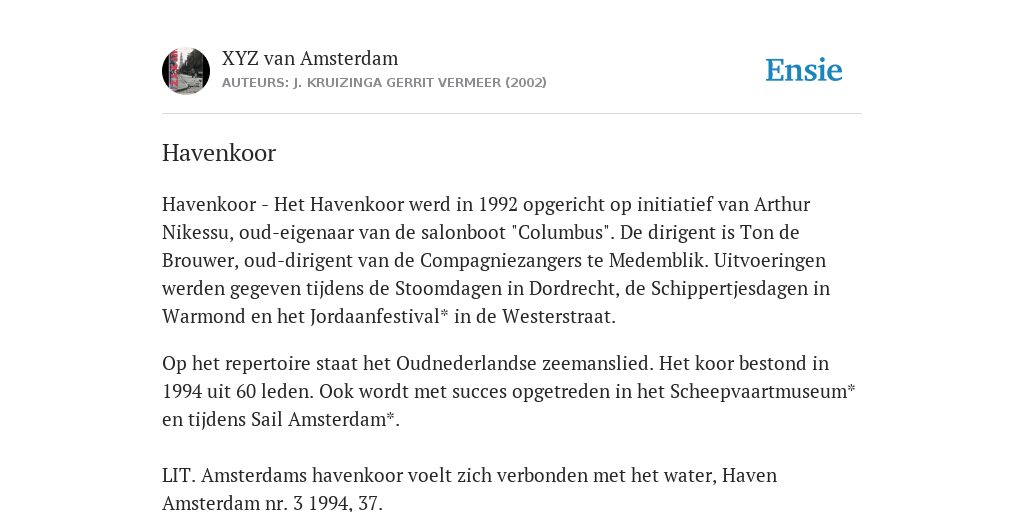 XYZ van Amsterdam
AUTEURS: J. KRUIZINGA GERRIT VERMEER (2002)

Ensie

Havenkoor

Havenkoor - Het Havenkoor werd in 1992 opgericht op initiatief van Arthur Nikessu, oud-eigenaar van de salonboot "Columbus". De dirigent is Ton de Brouwer, oud-dirigent van de Compagniezangers te Medemblik. Uitvoeringen werden gegeven tijdens de Stoomdagen in Dordrecht, de Schippertjesdagen in Warmond en het Jordaanfestival* in de Westerstraat.

Op het repertoire staat het Oudnederlandse zeemanslied. Het koor bestond in 1994 uit 60 leden. Ook wordt met succes opgetreden in het Scheepvaartmuseum* en tijdens Sail Amsterdam*.

LIT. Amsterdams havenkoor voelt zich verbonden met het water, Haven Amsterdam nr. 3 1994, 37.